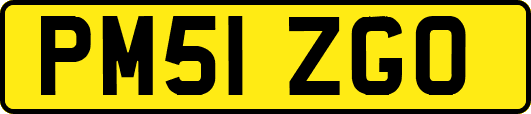 PM51 ZGO